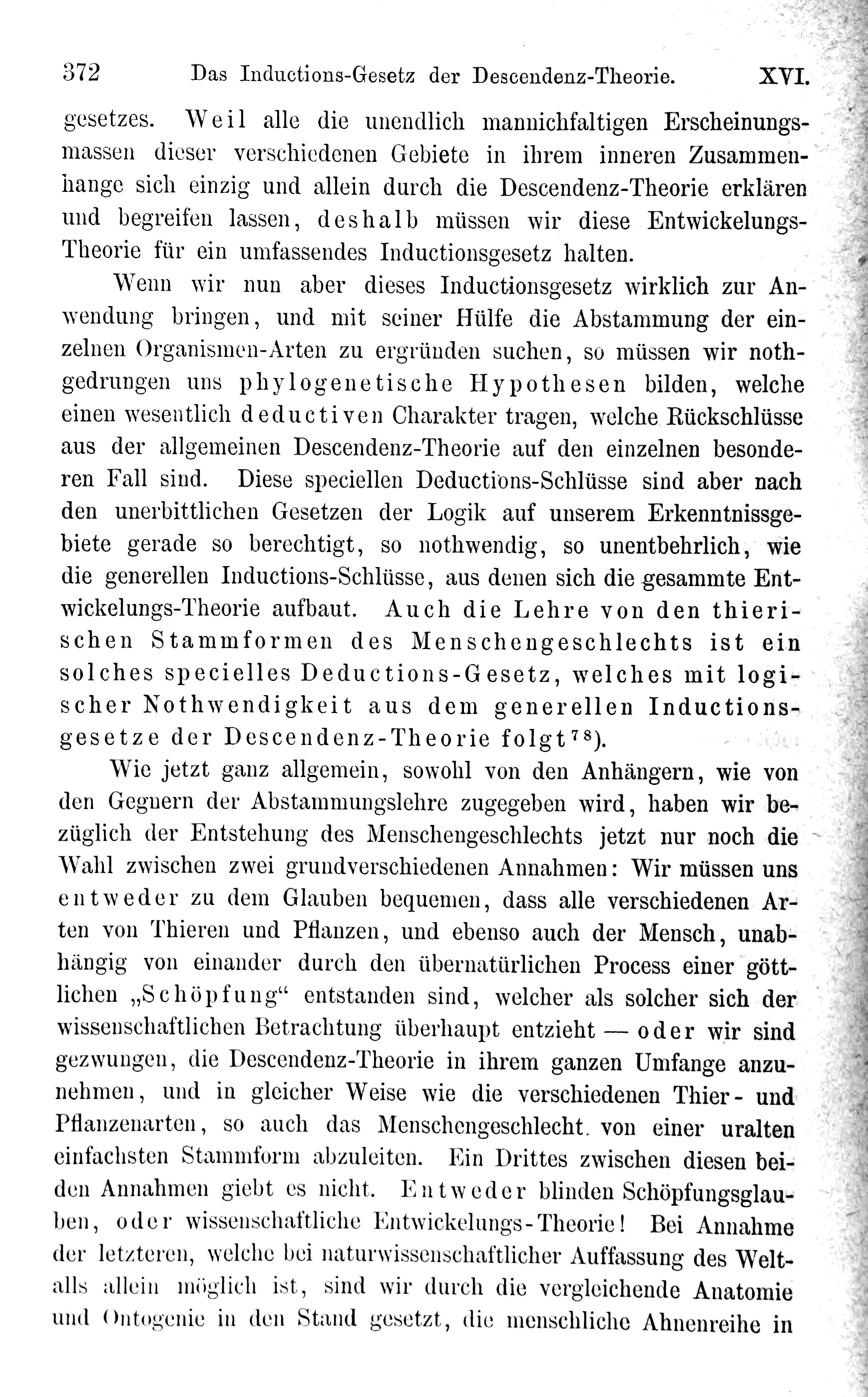 372 Das Inductions-Gesetz der Descendenz-Theorie. XVI.

gesetzes. Weil alle die unendlich mannichfaltigen Erscheinungsmassen dieser verschiedenen Gebiete in ihrem inneren Zusammenhange sich einzig und allein durch die Descendenz-Theorie erklären und begreifen lassen, deshalb müssen wir diese Entwickelungs-Theorie für ein umfassendes Inductionsgesetz halten.

Wenn wir nun aber dieses Inductionsgesetz wirklich zur Anwendung bringen, und mit seiner Hülfe die Abstammung der einzelnen Organismen-Arten zu ergründen suchen, so müssen wir nothgedrungen uns phylogenetische Hypothesen bilden, welche einen wesentlich deductiven Charakter tragen, welche Rückschlüsse aus der allgemeinen Descendenz-Theorie auf den einzelnen besonderen Fall sind. Diese speciellen Deductions-Schlüsse sind aber nach den unerbittlichen Gesetzen der Logik auf unserem Erkenntnissgebiete gerade so berechtigt, so nothwendig, so unentbehrlich, wie die generellen Inductions-Schlüsse, aus denen sich die gesammte Entwickelungs-Theorie aufbaut. Auch die Lehre von den thierischen Stammformen des Menschengeschlechts ist ein solches specielles Deductions-Gesetz, welches mit logischer Nothwendigkeit aus dem generellen Inductionsgesetze der Descendenz-Theorie folgt$^{78}$).

Wie jetzt ganz allgemein, sowohl von den Anhängern, wie von den Gegnern der Abstammungslehre zugegeben wird, haben wir bezüglich der Entstehung des Menschengeschlechts jetzt nur noch die Wahl zwischen zwei grundverschiedenen Annahmen: Wir müssen uns entweder zu dem Glauben bequemen, dass alle verschiedenen Arten von Thieren und Pflanzen, und ebenso auch der Mensch, unabhängig von einander durch den übernatürlichen Process einer göttlichen „Schöpfung“ entstanden sind, welcher als solcher sich der wissenschaftlichen Betrachtung überhaupt entzieht — oder wir sind gezwungen, die Descendenz-Theorie in ihrem ganzen Umfange anzunehmen, und in gleicher Weise wie die verschiedenen Thier- und Pflanzenarten, so auch das Menschengeschlecht. von einer uralten einfachsten Stammform abzuleiten. Ein Drittes zwischen diesen beiden Annahmen giebt es nicht. Entweder blinden Schöpfungsglauben, oder wissenschaftliche Entwickelungs-Theorie! Bei Annahme der letzteren, welche bei naturwissenschaftlicher Auffassung des Weltalls allein möglich ist, sind wir durch die vergleichende Anatomie und Ontogenie in den Stand gesetzt, die menschliche Ahnenreihe in